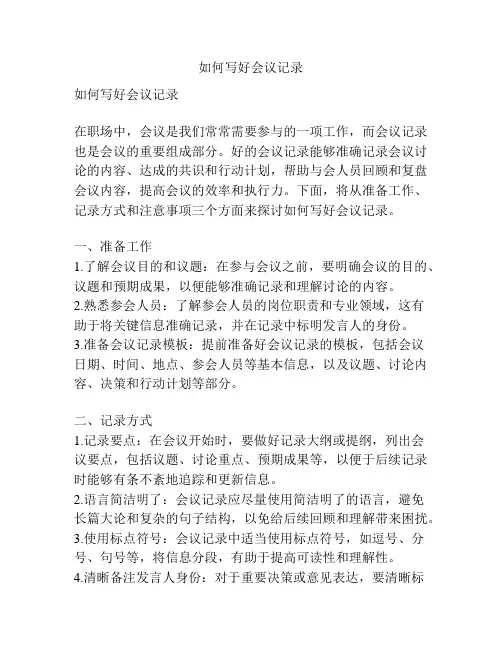 如何写好会议记录

如何写好会议记录

在职场中，会议是我们常常需要参与的一项工作，而会议记录也是会议的重要组成部分。好的会议记录能够准确记录会议讨论的内容、达成的共识和行动计划，帮助与会人员回顾和复盘会议内容，提高会议的效率和执行力。下面，将从准备工作、记录方式和注意事项三个方面来探讨如何写好会议记录。

一、准备工作
1.了解会议目的和议题：在参与会议之前，要明确会议的目的、议题和预期成果，以便能够准确记录和理解讨论的内容。
2.熟悉参会人员：了解参会人员的岗位职责和专业领域，这有助于将关键信息准确记录，并在记录中标明发言人的身份。
3.准备会议记录模板：提前准备好会议记录的模板，包括会议日期、时间、地点、参会人员等基本信息，以及议题、讨论内容、决策和行动计划等部分。

二、记录方式
1.记录要点：在会议开始时，要做好记录大纲或提纲，列出会议要点，包括议题、讨论重点、预期成果等，以便于后续记录时能够有条不紊地追踪和更新信息。
2.语言简洁明了：会议记录应尽量使用简洁明了的语言，避免长篇大论和复杂的句子结构，以免给后续回顾和理解带来困扰。
3.使用标点符号：会议记录中适当使用标点符号，如逗号、分号、句号等，将信息分段，有助于提高可读性和理解性。
4.清晰备注发言人身份：对于重要决策或意见表达，要清晰标